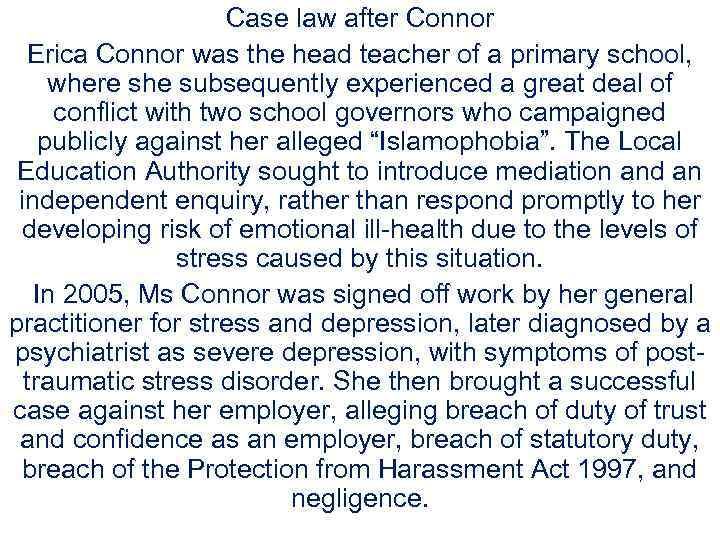 Case law after Connor

Erica Connor was the head teacher of a primary school, where she subsequently experienced a great deal of conflict with two school governors who campaigned publicly against her alleged “Islamophobia”. The Local Education Authority sought to introduce mediation and an independent enquiry, rather than respond promptly to her developing risk of emotional ill-health due to the levels of stress caused by this situation.

In 2005, Ms Connor was signed off work by her general practitioner for stress and depression, later diagnosed by a psychiatrist as severe depression, with symptoms of post-traumatic stress disorder. She then brought a successful case against her employer, alleging breach of duty of trust and confidence as an employer, breach of statutory duty, breach of the Protection from Harassment Act 1997, and negligence.